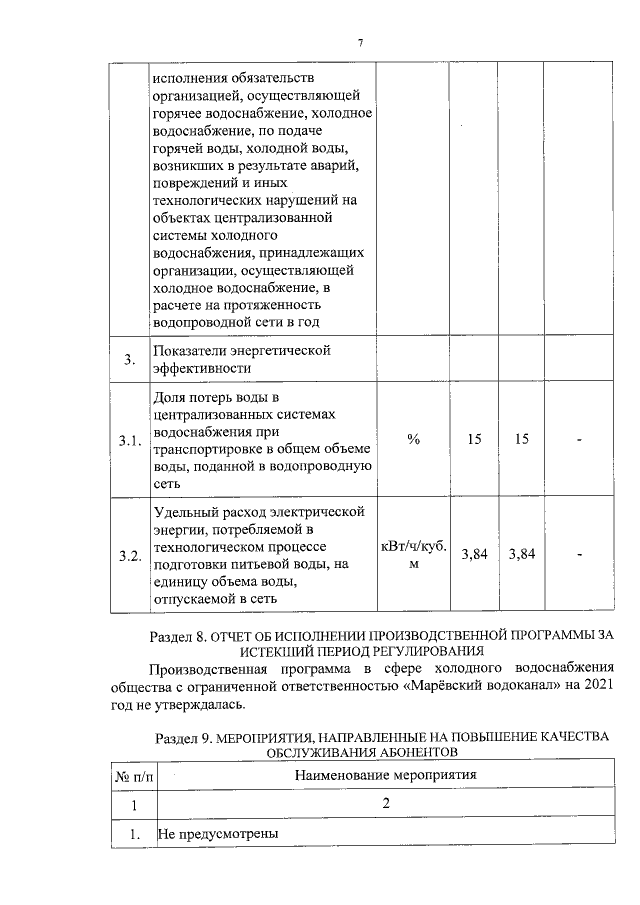 7

| | исполнения обязательств организацией, осуществляющей горячее водоснабжение, холодное водоснабжение, по подаче горячей воды, холодной воды, возникших в результате аварий, повреждений и иных технологических нарушений на объектах централизованной системы холодного водоснабжения, принадлежащих организации, осуществляющей холодное водоснабжение, в расчете на протяженность водопроводной сети в год | | | | |
|---|---|---|---|---|---|
| 3. | Показатели энергетической эффективности | | | | |
| 3.1. | Доля потерь воды в централизованных системах водоснабжения при транспортировке в общем объеме воды, поданной в водопроводную сеть | % | 15 | 15 | - |
| 3.2. | Удельный расход электрической энергии, потребляемой в технологическом процессе подготовки питьевой воды, на единицу объема воды, отпускаемой в сеть | кВт/ч/куб. м | 3,84 | 3,84 | - |

Раздел 8. ОТЧЕТ ОБ ИСПОЛНЕНИИ ПРОИЗВОДСТВЕННОЙ ПРОГРАММЫ ЗА ИСТЕКШИЙ ПЕРИОД РЕГУЛИРОВАНИЯ

Производственная программа в сфере холодного водоснабжения общества с ограниченной ответственностью «Марёвский водоканал» на 2021 год не утверждалась.

Раздел 9. МЕРОПРИЯТИЯ, НАПРАВЛЕННЫЕ НА ПОВЫШЕНИЕ КАЧЕСТВА ОБСЛУЖИВАНИЯ АБОНЕНТОВ

| № п/п | Наименование мероприятия |
|---|---|
| 1 | 2 |
| 1. | Не предусмотрены |